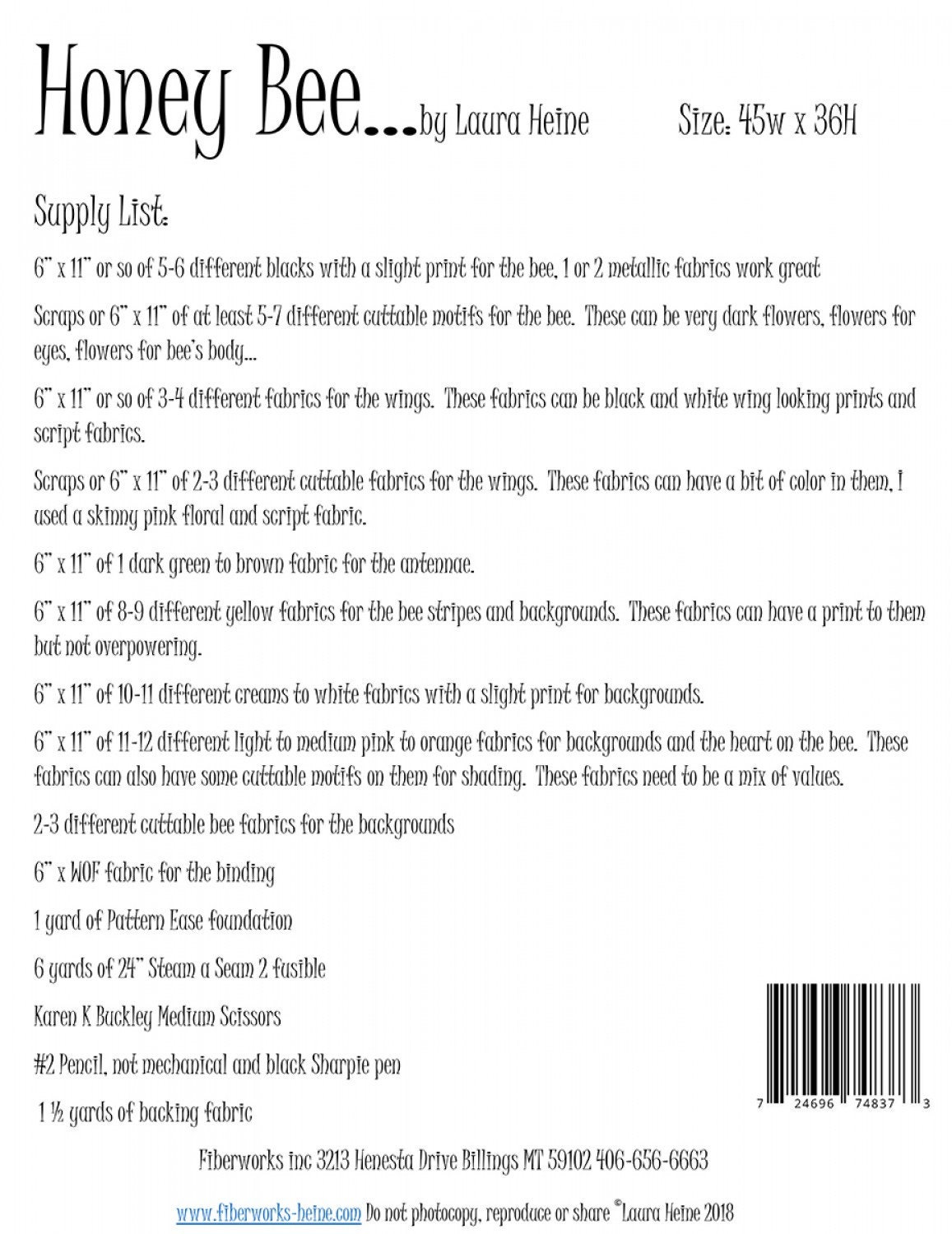 Honey Bee...by Laura Heine Size: 45w x 36H

Supply List:

6" x 11" or so of 5-6 different blacks with a slight print for the bee, 1 or 2 metallic fabrics work great

Scraps or 6" x 11" of at least 5-7 different cuttable motifs for the bee. These can be very dark flowers, flowers for eyes, flowers for bee's body...

6" x 11" or so of 3-4 different fabrics for the wings. These fabrics can be black and white wing looking prints and script fabrics.

Scraps or 6" x 11" of 2-3 different cuttable fabrics for the wings. These fabrics can have a bit of color in them, I used a skinny pink floral and script fabric.

6" x 11" of 1 dark green to brown fabric for the antennae.

6" x 11" of 8-9 different yellow fabrics for the bee stripes and backgrounds. These fabrics can have a print to them but not overpowering.

6" x 11" of 10-11 different creams to white fabrics with a slight print for backgrounds.

6" x 11" of 11-12 different light to medium pink to orange fabrics for backgrounds and the heart on the bee. These fabrics can also have some cuttable motifs on them for shading. These fabrics need to be a mix of values.

2-3 different cuttable bee fabrics for the backgrounds

6" x WOF fabric for the binding

1 yard of Pattern Ease foundation

6 yards of 24" Steam a Seam 2 fusible

Karen K Buckley Medium Scissors

#2 Pencil, not mechanical and black Sharpie pen

1 ½ yards of backing fabric

7 24696 74837 3

Fiberworks inc 3213 Henesta Drive Billings MT 59102 406-656-6663

www.fiberworks-heine.com Do not photocopy, reproduce or share ©Laura Heine 2018